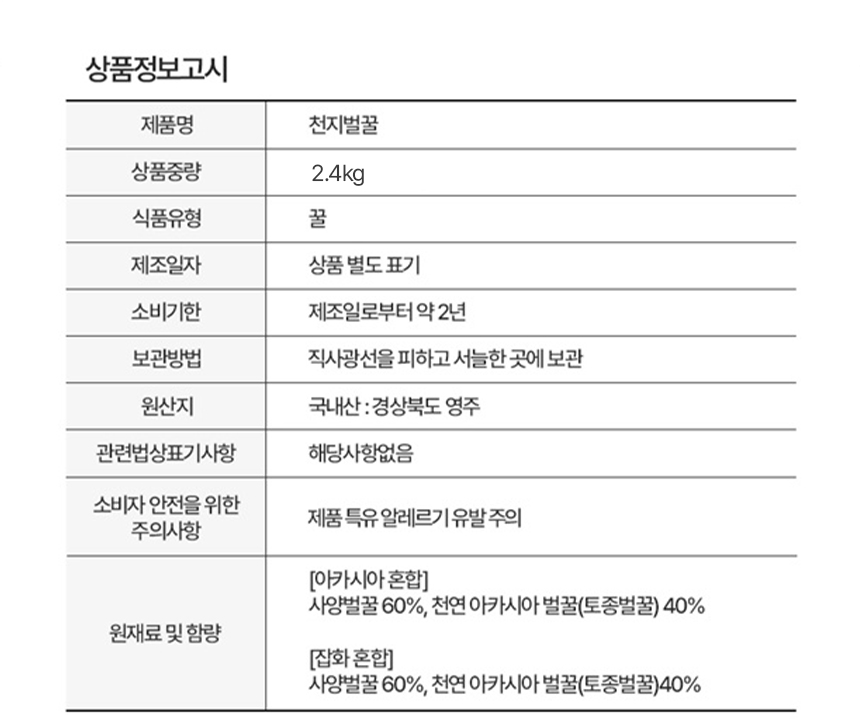 상품정보고시

| 제품명 | 천지벌꿀 |
|---|---|
| 상품중량 | 2.4kg |
| 식품유형 | 꿀 |
| 제조일자 | 상품 별도 표기 |
| 소비기한 | 제조일로부터 약 2년 |
| 보관방법 | 직사광선을 피하고 서늘한 곳에 보관 |
| 원산지 | 국내산 : 경상북도 영주 |
| 관련법상표기사항 | 해당사항없음 |
| 소비자 안전을 위한 주의사항 | 제품 특유 알레르기 유발 주의 |
| 원재료 및 함량 | [아카시아 혼합] 사양벌꿀 60%, 천연 아카시아 벌꿀(토종벌꿀) 40% [잡화 혼합] 사양벌꿀 60%, 천연 아카시아 벌꿀(토종벌꿀)40% |